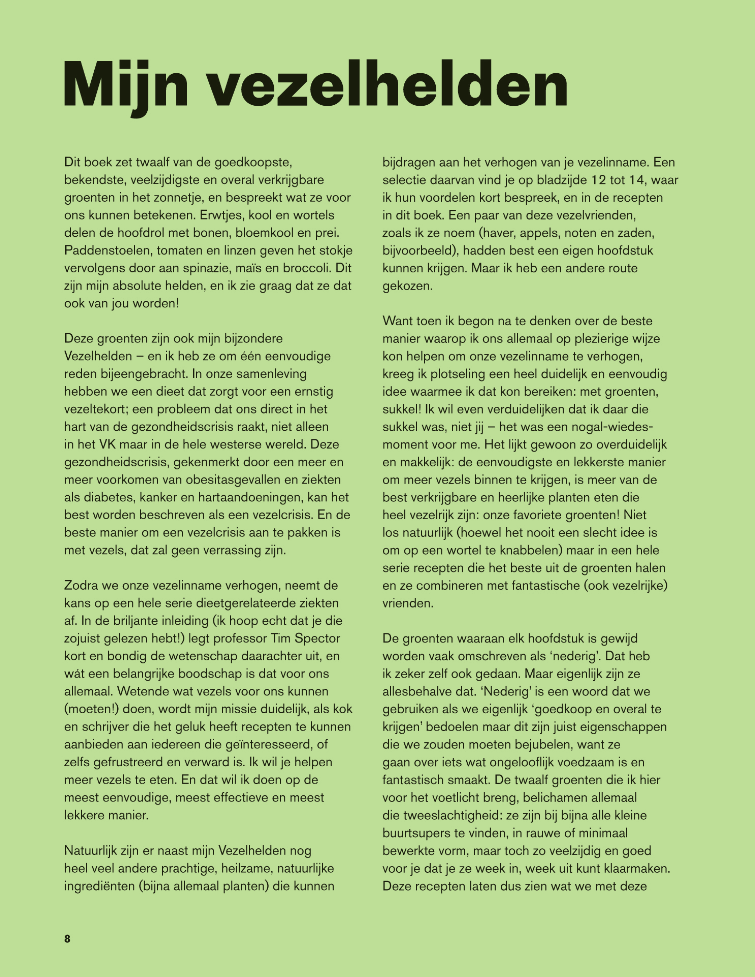 Mijn vezelhelden

Dit boek zet twaalf van de goedkoopste, bekendste, veelzijdigste en overal verkrijgbare groenten in het zonnetje, en bespreekt wat ze voor ons kunnen betekenen. Erwtjes, kool en wortels delen de hoofdrol met bonen, bloemkool en prei. Paddenstoelen, tomaten en linzen geven het stokje vervolgens door aan spinazie, maïs en broccoli. Dit zijn mijn absolute helden, en ik zie graag dat ze dat ook van jou worden!

Deze groenten zijn ook mijn bijzondere Vezelhelden – en ik heb ze om één eenvoudige reden bijeengebracht. In onze samenleving hebben we een dieet dat zorgt voor een ernstig vezeltekort; een probleem dat ons direct in het hart van de gezondheidscrisis raakt, niet alleen in het VK maar in de hele westerse wereld. Deze gezondheidscrisis, gekenmerkt door een meer en meer voorkomen van obesitasgevallen en ziekten als diabetes, kanker en hartaandoeningen, kan het best worden beschreven als een vezelcrisis. En de beste manier om een vezelcrisis aan te pakken is met vezels, dat zal geen verrassing zijn.

Zodra we onze vezelinname verhogen, neemt de kans op een hele serie dieetgerelateerde ziekten af. In de briljante inleiding (ik hoop echt dat je die zojuist gelezen hebt!) legt professor Tim Spector kort en bondig de wetenschap daarachter uit, en wát een belangrijke boodschap is dat voor ons allemaal. Wetende wat vezels voor ons kunnen (moeten!) doen, wordt mijn missie duidelijk, als kok en schrijver die het geluk heeft recepten te kunnen aanbieden aan iedereen die geïnteresseerd, of zelfs gefrustreerd en verward is. Ik wil je helpen meer vezels te eten. En dat wil ik doen op de meest eenvoudige, meest effectieve en meest lekkere manier.

Natuurlijk zijn er naast mijn Vezelhelden nog heel veel andere prachtige, heilzame, natuurlijke ingrediënten (bijna allemaal planten) die kunnen bijdragen aan het verhogen van je vezelinname. Een selectie daarvan vind je op bladzijde 12 tot 14, waar ik hun voordelen kort bespreek, en in de recepten in dit boek. Een paar van deze vezelvrienden, zoals ik ze noem (haver, appels, noten en zaden, bijvoorbeeld), hadden best een eigen hoofdstuk kunnen krijgen. Maar ik heb een andere route gekozen.

Want toen ik begon na te denken over de beste manier waarop ik ons allemaal op plezierige wijze kon helpen om onze vezelinname te verhogen, kreeg ik plotseling een heel duidelijk en eenvoudig idee waarmee ik dat kon bereiken: met groenten, sukkel! Ik wil even verduidelijken dat ik daar die sukkel was, niet jij – het was een nogal-wiedes-moment voor me. Het lijkt gewoon zo overduidelijk en makkelijk: de eenvoudigste en lekkerste manier om meer vezels binnen te krijgen, is meer van de best verkrijgbare en heerlijke planten eten die heel vezelrijk zijn: onze favoriete groenten! Niet los natuurlijk (hoewel het nooit een slecht idee is om op een wortel te knabbelen) maar in een hele serie recepten die het beste uit de groenten halen en ze combineren met fantastische (ook vezelrijke) vrienden.

De groenten waaraan elk hoofdstuk is gewijd worden vaak omschreven als 'nederig'. Dat heb ik zeker zelf ook gedaan. Maar eigenlijk zijn ze allesbehalve dat. 'Nederig' is een woord dat we gebruiken als we eigenlijk 'goedkoop en overal te krijgen' bedoelen maar dit zijn juist eigenschappen die we zouden moeten bejubelen, want ze gaan over iets wat ongelooflijk voedzaam is en fantastisch smaakt. De twaalf groenten die ik hier voor het voetlicht breng, belichamen allemaal die tweeslachtigheid: ze zijn bij bijna alle kleine buurtsupers te vinden, in rauwe of minimaal bewerkte vorm, maar toch zo veelzijdig en goed voor je dat je ze week in, week uit kunt klaarmaken. Deze recepten laten dus zien wat we met deze

8